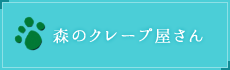 森のクレープ屋さん